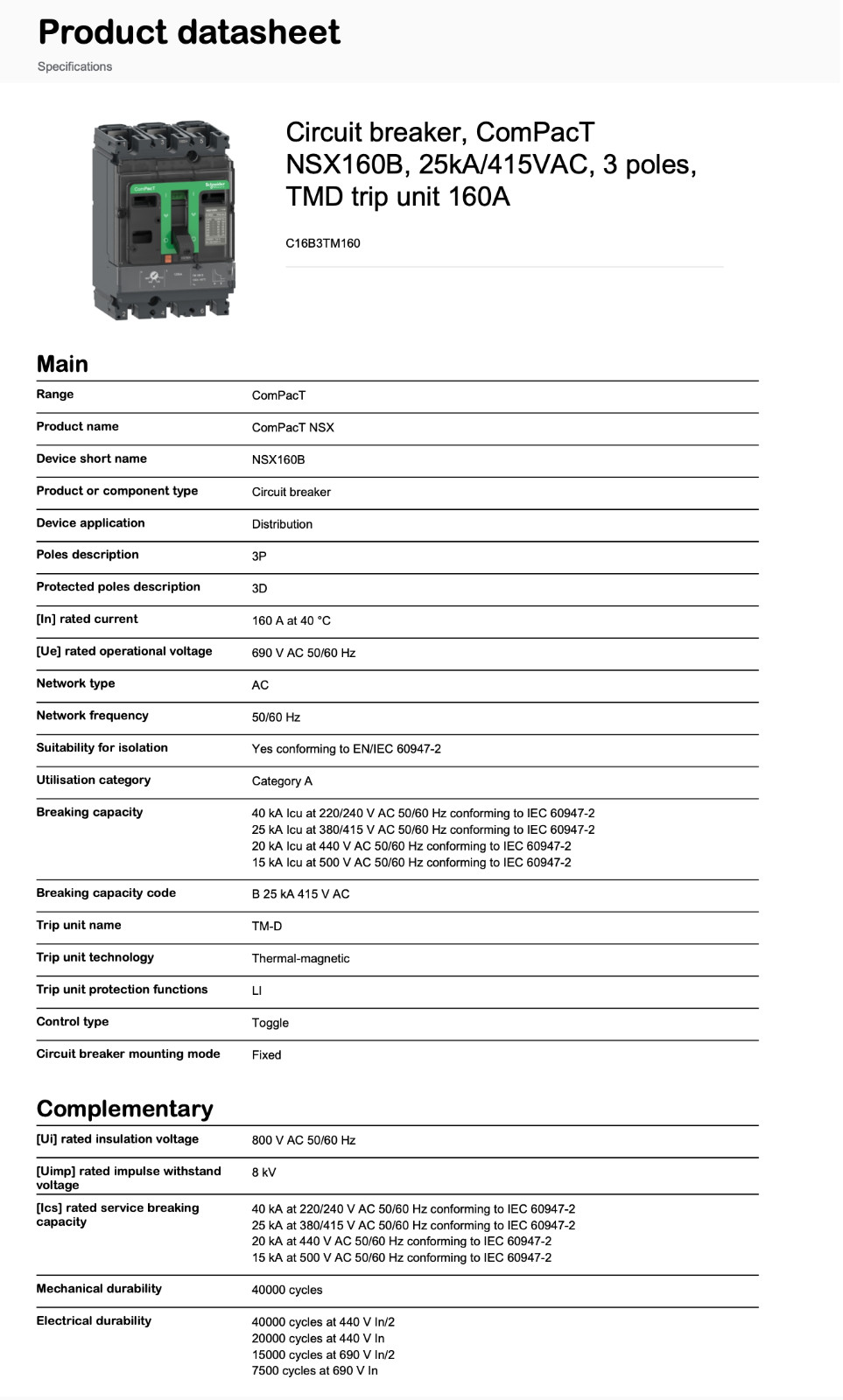 Product datasheet

Specifications

Circuit breaker, ComPacT NSX160B, 25kA/415VAC, 3 poles, TMD trip unit 160A

C16B3TM160

Main

Range
ComPacT

Product name
ComPacT NSX

Device short name
NSX160B

Product or component type
Circuit breaker

Device application
Distribution

Poles description
3P

Protected poles description
3D

[In] rated current
160 A at 40 °C

[Ue] rated operational voltage
690 V AC 50/60 Hz

Network type
AC

Network frequency
50/60 Hz

Suitability for isolation
Yes conforming to EN/IEC 60947-2

Utilisation category
Category A

Breaking capacity
40 kA Icu at 220/240 V AC 50/60 Hz conforming to IEC 60947-2
25 kA Icu at 380/415 V AC 50/60 Hz conforming to IEC 60947-2
20 kA Icu at 440 V AC 50/60 Hz conforming to IEC 60947-2
15 kA Icu at 500 V AC 50/60 Hz conforming to IEC 60947-2

Breaking capacity code
B 25 kA 415 V AC

Trip unit name
TM-D

Trip unit technology
Thermal-magnetic

Trip unit protection functions
LI

Control type
Toggle

Circuit breaker mounting mode
Fixed

Complementary

[Ui] rated insulation voltage
800 V AC 50/60 Hz

[Uimp] rated impulse withstand voltage
8 kV

[Ics] rated service breaking capacity
40 kA at 220/240 V AC 50/60 Hz conforming to IEC 60947-2
25 kA at 380/415 V AC 50/60 Hz conforming to IEC 60947-2
20 kA at 440 V AC 50/60 Hz conforming to IEC 60947-2
15 kA at 500 V AC 50/60 Hz conforming to IEC 60947-2

Mechanical durability
40000 cycles

Electrical durability
40000 cycles at 440 V In/2
20000 cycles at 440 V In
15000 cycles at 690 V In/2
7500 cycles at 690 V In